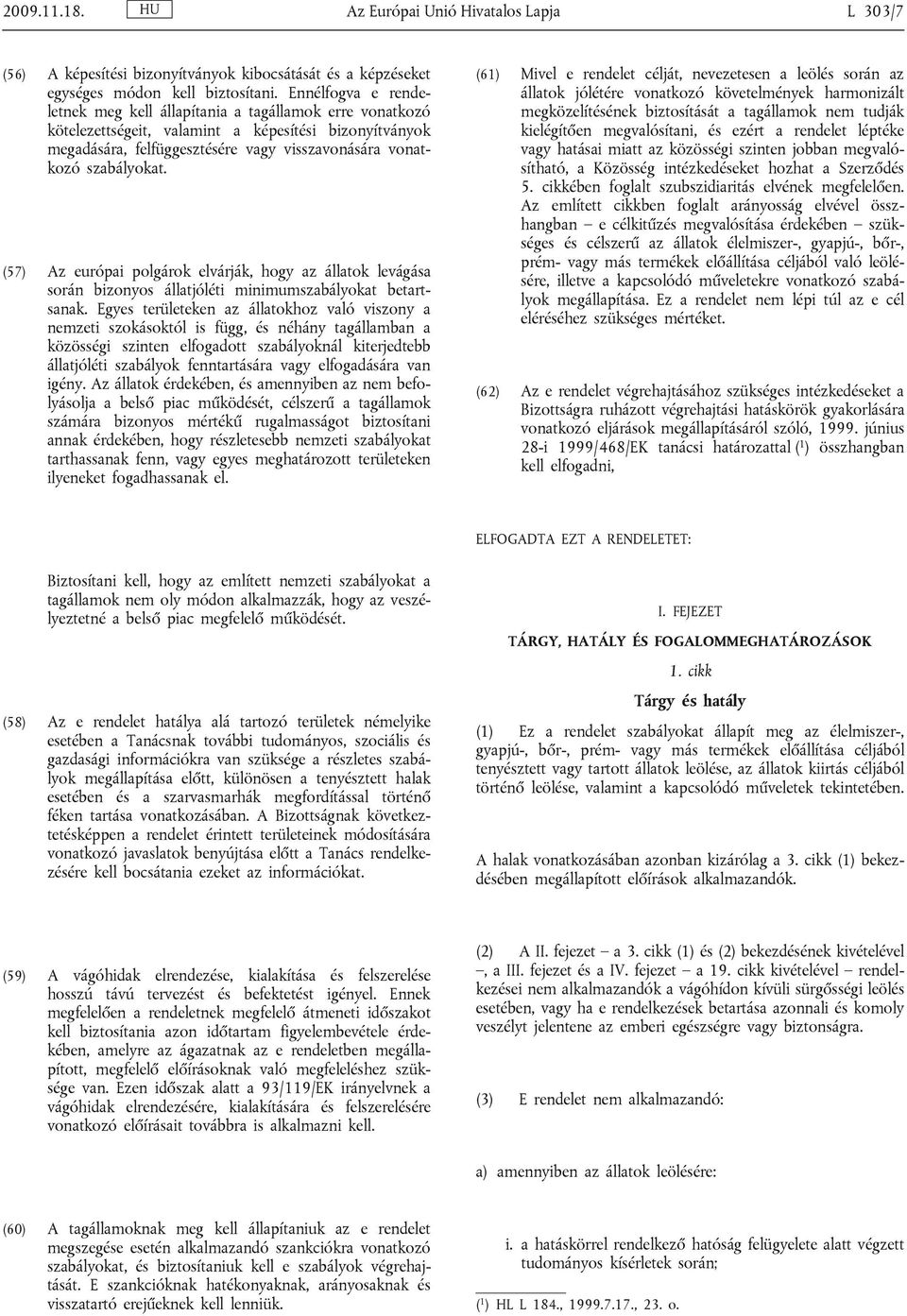 2009.11.18. HU Az Európai Unió Hivatalos Lapja L 303/7

(56) A képesítési bizonyítványok kibocsátását és a képzéseket egységes módon kell biztosítani. Ennélfogva e rendeletnek meg kell állapítania a tagállamok erre vonatkozó kötelezettségeit, valamint a képesítési bizonyítványok megadására, felfüggesztésére vagy visszavonására vonatkozó szabályokat.

(57) Az európai polgárok elvárják, hogy az állatok levágása során bizonyos állatjóléti minimumszabályokat betartsanak. Egyes területeken az állatokhoz való viszony a nemzeti szokásoktól is függ, és néhány tagállamban a közösségi szinten elfogadott szabályoknál kiterjedtebb állatjóléti szabályok fenntartására vagy elfogadására van igény. Az állatok érdekében, és amennyiben az nem befolyásolja a belső piac működését, célszerű a tagállamok számára bizonyos mértékű rugalmasságot biztosítani annak érdekében, hogy részletesebb nemzeti szabályokat tarthassanak fenn, vagy egyes meghatározott területeken ilyeneket fogadhassanak el.

Biztosítani kell, hogy az említett nemzeti szabályokat a tagállamok nem oly módon alkalmazzák, hogy az veszélyeztetné a belső piac megfelelő működését.

(58) Az e rendelet hatálya alá tartozó területek némelyike esetében a Tanácsnak további tudományos, szociális és gazdasági információkra van szüksége a részletes szabályok megállapítása előtt, különösen a tenyésztett halak esetében és a szarvasmarhák megfordítással történő féken tartása vonatkozásában. A Bizottságnak következtetésképpen a rendelet érintett területeinek módosítására vonatkozó javaslatok benyújtása előtt a Tanács rendelkezésére kell bocsátania ezeket az információkat.

(59) A vágóhidak elrendezése, kialakítása és felszerelése hosszú távú tervezést és befektetést igényel. Ennek megfelelően a rendeletnek megfelelő átmeneti időszakot kell biztosítania azon időtartam figyelembevétele érdekében, amelyre az ágazatnak az e rendeletben megállapított, megfelelő előírásoknak való megfeleléshez szüksége van. Ezen időszak alatt a 93/119/EK irányelvnek a vágóhidak elrendezésére, kialakítására és felszerelésére vonatkozó előírásait továbbra is alkalmazni kell.

(60) A tagállamoknak meg kell állapítaniuk az e rendelet megszegése esetén alkalmazandó szankciókra vonatkozó szabályokat, és biztosítaniuk kell e szabályok végrehajtását. E szankcióknak hatékonyaknak, arányosaknak és visszatartó erejűeknek kell lenniük.

(61) Mivel e rendelet célját, nevezetesen a leölés során az állatok jólétére vonatkozó követelmények harmonizált megközelítésének biztosítását a tagállamok nem tudják kielégítően megvalósítani, és ezért a rendelet léptéke vagy hatásai miatt az közösségi szinten jobban megvalósítható, a Közösség intézkedéseket hozhat a Szerződés 5. cikkében foglalt szubszidiaritás elvének megfelelően. Az említett cikkben foglalt arányosság elvével összhangban – e célkitűzés megvalósítása érdekében – szükséges és célszerű az állatok élelmiszer-, gyapjú-, bőr-, prém- vagy más termékek előállítása céljából való leölésére, illetve a kapcsolódó műveletekre vonatkozó szabályok megállapítása. Ez a rendelet nem lépi túl az e cél eléréséhez szükséges mértéket.

(62) Az e rendelet végrehajtásához szükséges intézkedéseket a Bizottságra ruházott végrehajtási hatáskörök gyakorlására vonatkozó eljárások megállapításáról szóló, 1999. június 28-i 1999/468/EK tanácsi határozattal ($^1$) összhangban kell elfogadni,

ELFOGADTA EZT A RENDELETET:

I. FEJEZET

TÁRGY, HATÁLY ÉS FOGALOMMEGHATÁROZÁSOK

1. cikk

Tárgy és hatály

(1) Ez a rendelet szabályokat állapít meg az élelmiszer-, gyapjú-, bőr-, prém- vagy más termékek előállítása céljából tenyésztett vagy tartott állatok leölése, az állatok kiirtás céljából történő leölése, valamint a kapcsolódó műveletek tekintetében.

A halak vonatkozásában azonban kizárólag a 3. cikk (1) bekezdésében megállapított előírások alkalmazandók.

(2) A II. fejezet – a 3. cikk (1) és (2) bekezdésének kivételével –, a III. fejezet és a IV. fejezet – a 19. cikk kivételével – rendelkezései nem alkalmazandók a vágóhídon kívüli sürgősségi leölés esetében, vagy ha e rendelkezések betartása azonnali és komoly veszélyt jelentene az emberi egészségre vagy biztonságra.

(3) E rendelet nem alkalmazandó:

a) amennyiben az állatok leölésére:

i. a hatáskörrel rendelkező hatóság felügyelete alatt végzett tudományos kísérletek során;

($^1$) HL L 184., 1999.7.17., 23. o.